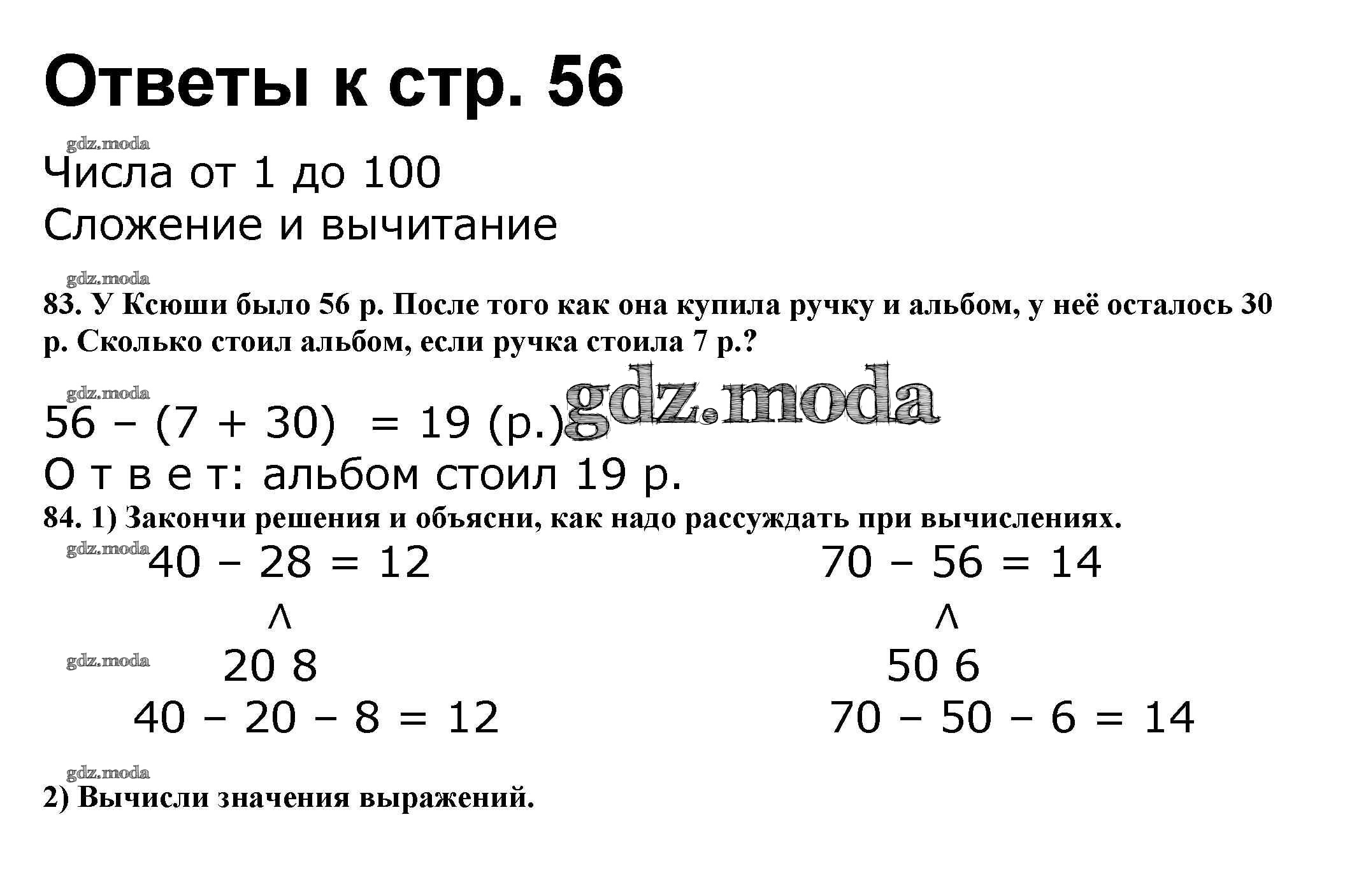 Ответы к стр. 56

gdz.moda

Числа от 1 до 100

Сложение и вычитание

gdz.moda

83. У Ксюши было 56 р. После того как она купила ручку и альбом, у неё осталось 30 р. Сколько стоил альбом, если ручка стоила 7 р.?

gdz.moda

$56 - (7 + 30) = 19$ (р.) gdz.moda

О т в е т: альбом стоил 19 р.

84. 1) Закончи решения и объясни, как надо рассуждать при вычислениях.

gdz.moda

$40 - 28 = 12$

$\wedge$

gdz.moda

20 8

$40 - 20 - 8 = 12$

$70 - 56 = 14$

$\wedge$

50 6

$70 - 50 - 6 = 14$

gdz.moda

2) Вычисли значения выражений.